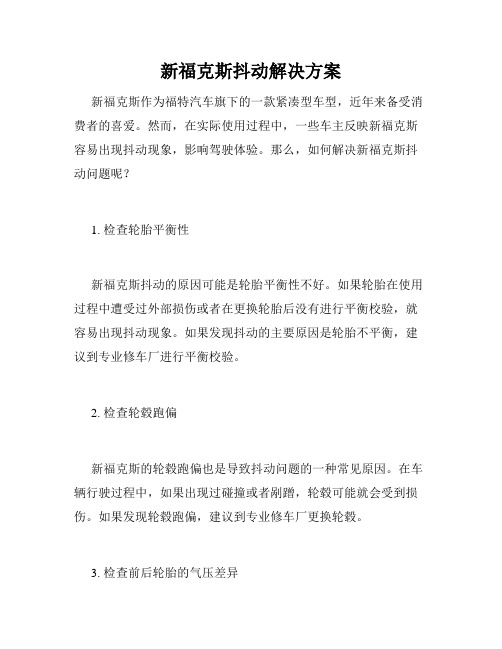 新福克斯抖动解决方案

新福克斯作为福特汽车旗下的一款紧凑型车型，近年来备受消费者的喜爱。然而，在实际使用过程中，一些车主反映新福克斯容易出现抖动现象，影响驾驶体验。那么，如何解决新福克斯抖动问题呢？

1. 检查轮胎平衡性

新福克斯抖动的原因可能是轮胎平衡性不好。如果轮胎在使用过程中遭受过外部损伤或者在更换轮胎后没有进行平衡校验，就容易出现抖动现象。如果发现抖动的主要原因是轮胎不平衡，建议到专业修车厂进行平衡校验。

2. 检查轮毂跑偏

新福克斯的轮毂跑偏也是导致抖动问题的一种常见原因。在车辆行驶过程中，如果出现过碰撞或者剐蹭，轮毂可能就会受到损伤。如果发现轮毂跑偏，建议到专业修车厂更换轮毂。

3. 检查前后轮胎的气压差异